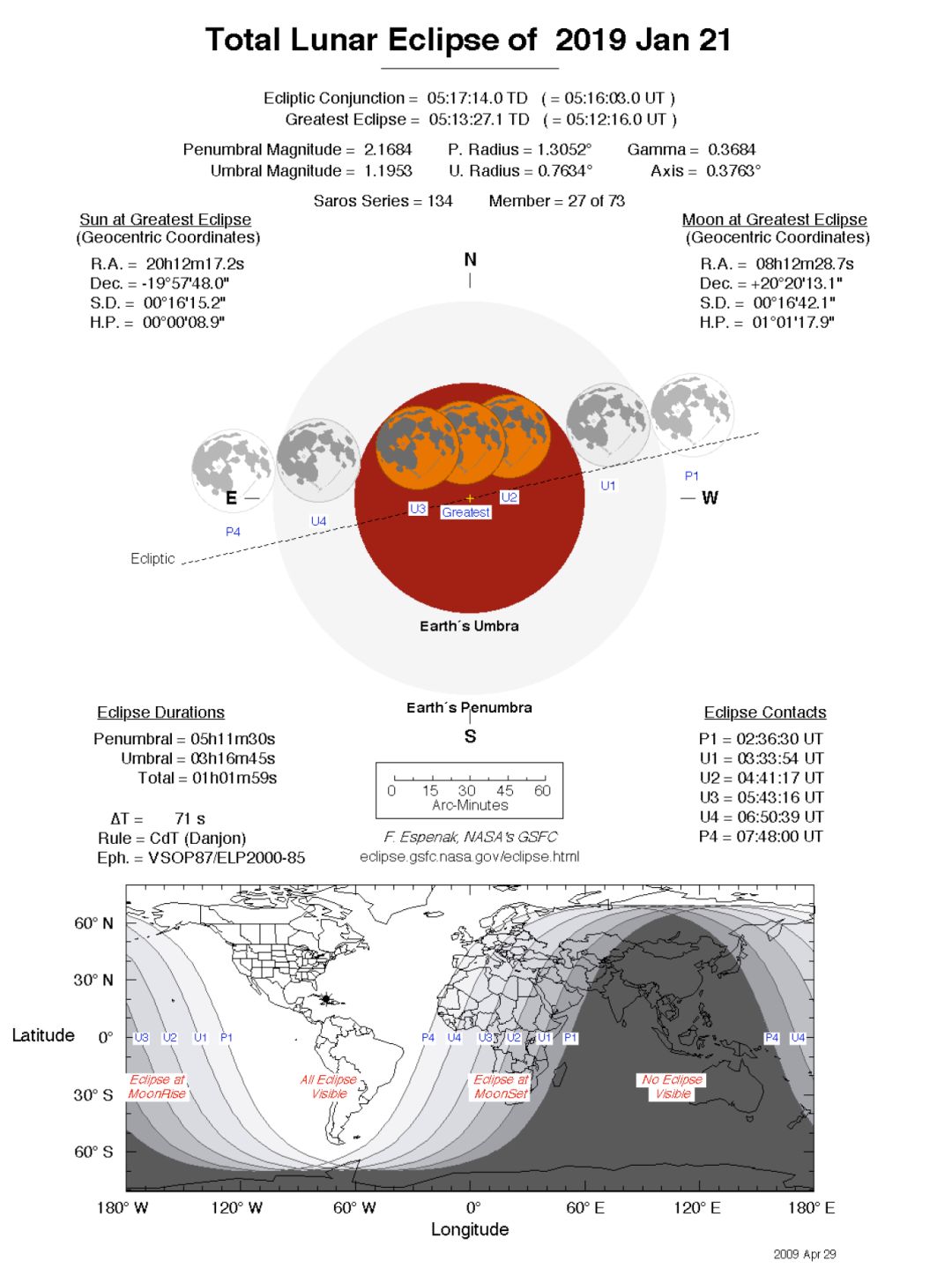 Total Lunar Eclipse of 2019 Jan 21

Ecliptic Conjunction = 05:17:14.0 TD ( = 05:16:03.0 UT )
Greatest Eclipse = 05:13:27.1 TD ( = 05:12:16.0 UT )

Penumbral Magnitude = 2.1684 P. Radius = 1.3052° Gamma = 0.3684
Umbral Magnitude = 1.1953 U. Radius = 0.7634° Axis = 0.3763°

Saros Series = 134 Member = 27 of 73

Sun at Greatest Eclipse
(Geocentric Coordinates)
R.A. = 20h12m17.2s
Dec. = -19°57'48.0"
S.D. = 00°16'15.2"
H.P. = 00°00'08.9"

Moon at Greatest Eclipse
(Geocentric Coordinates)
R.A. = 08h12m28.7s
Dec. = +20°20'13.1"
S.D. = 00°16'42.1"
H.P. = 01°01'17.9"

N
E
W
P4
U4
U3
Greatest
U2
U1
P1
Ecliptic
Earth´s Umbra
Earth´s Penumbra
S

Eclipse Durations
Penumbral = 05h11m30s
Umbral = 03h16m45s
Total = 01h01m59s

ΔT = 71 s
Rule = CdT (Danjon)
Eph. = VSOP87/ELP2000-85

0 15 30 45 60
Arc-Minutes

F. Espenak, NASA's GSFC
eclipse.gsfc.nasa.gov/eclipse.html

Eclipse Contacts
P1 = 02:36:30 UT
U1 = 03:33:54 UT
U2 = 04:41:17 UT
U3 = 05:43:16 UT
U4 = 06:50:39 UT
P4 = 07:48:00 UT

60° N
30° N
Latitude 0°
30° S
60° S
U3 U2 U1 P1
P4 U4 U3 U2 U1 P1
P4 U4
Eclipse at MoonRise
All Eclipse Visible
Eclipse at MoonSet
No Eclipse Visible
180° W 120° W 60° W 0° 60° E 120° E 180° E
Longitude

2009 Apr 29